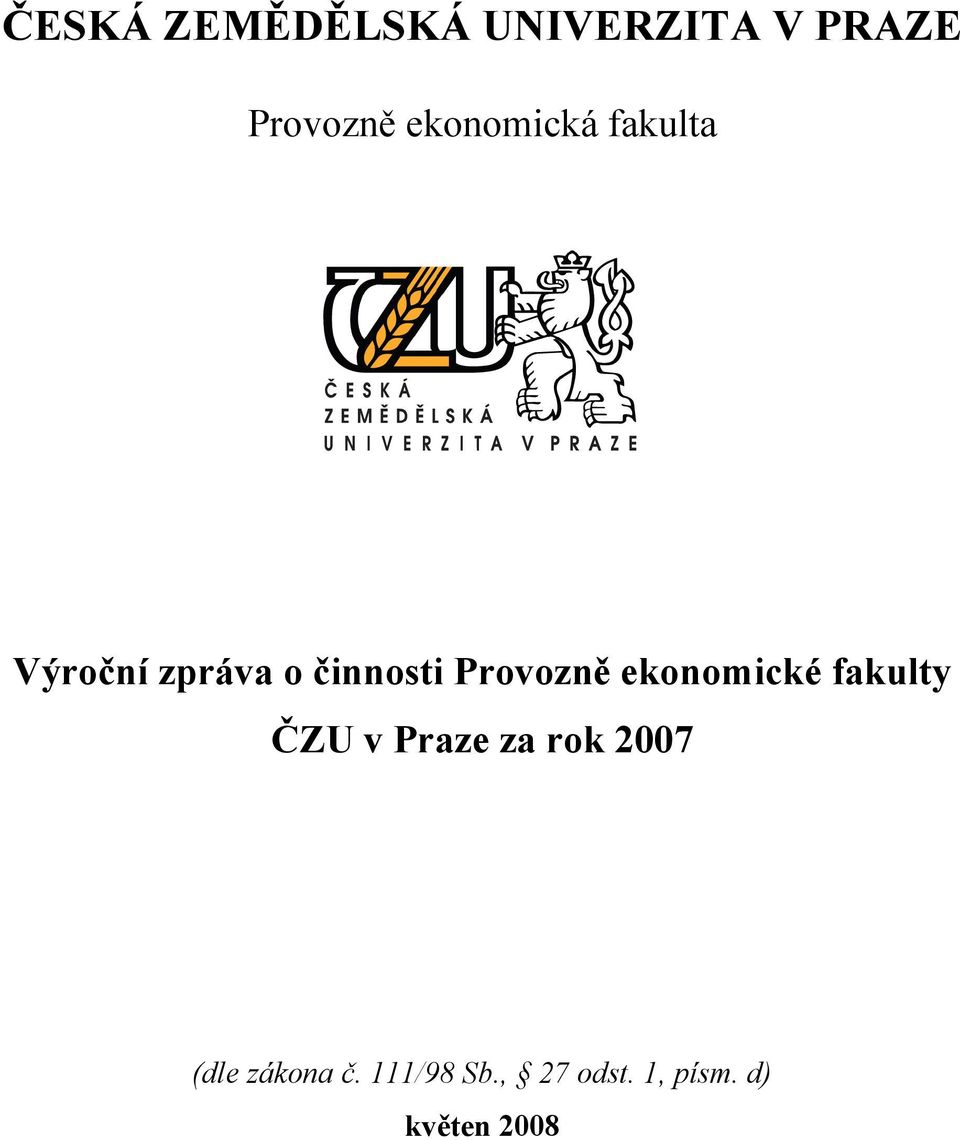 ČESKÁ ZEMĚDĚLSKÁ UNIVERZITA V PRAZE

Provozně ekonomická fakulta

ČZU
ČESKÁ
ZEMĚDĚLSKÁ
UNIVERZITA V PRAZE

Výroční zpráva o činnosti Provozně ekonomické fakulty ČZU v Praze za rok 2007

(dle zákona č. 111/98 Sb., § 27 odst. 1, písm. d)

květen 2008